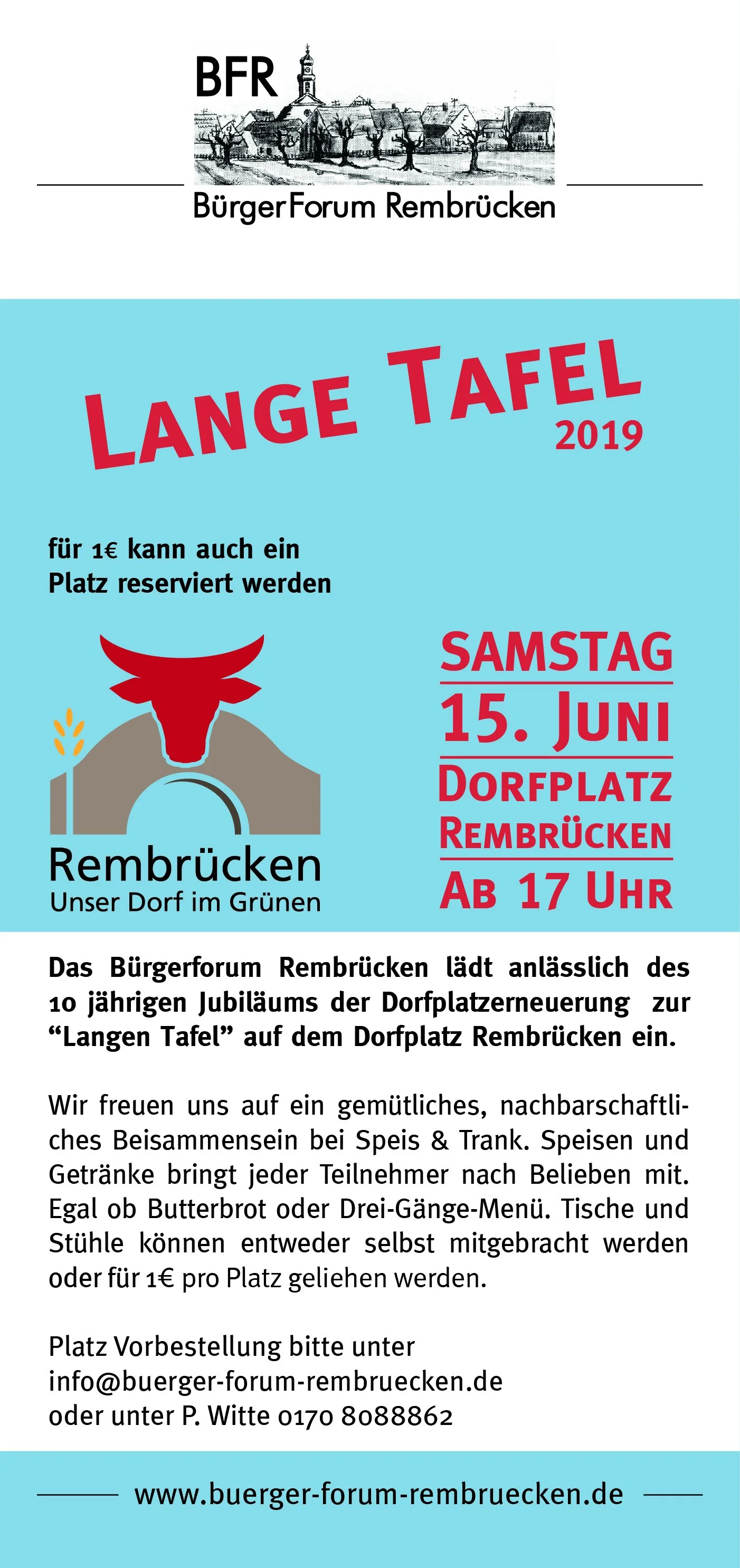 BFR

BürgerForum Rembrücken

LANGE TAFEL 2019

für 1€ kann auch ein Platz reserviert werden

Rembrücken
Unser Dorf im Grünen

SAMSTAG
15. JUNI
DORFPLATZ
REMBRÜCKEN
AB 17 UHR

Das Bürgerforum Rembrücken lädt anlässlich des 10 jährigen Jubiläums der Dorfplatzerneuerung zur "Langen Tafel" auf dem Dorfplatz Rembrücken ein.

Wir freuen uns auf ein gemütliches, nachbarschaftliches Beisammensein bei Speis & Trank. Speisen und Getränke bringt jeder Teilnehmer nach Belieben mit. Egal ob Butterbrot oder Drei-Gänge-Menü. Tische und Stühle können entweder selbst mitgebracht werden oder für 1€ pro Platz geliehen werden.

Platz Vorbestellung bitte unter
info@buerger-forum-rembruecken.de
oder unter P. Witte 0170 8088862

www.buerger-forum-rembruecken.de